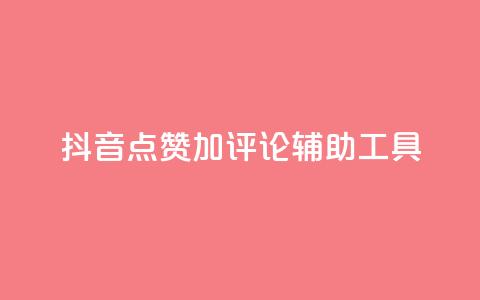 抖音点赞加评论辅助工具